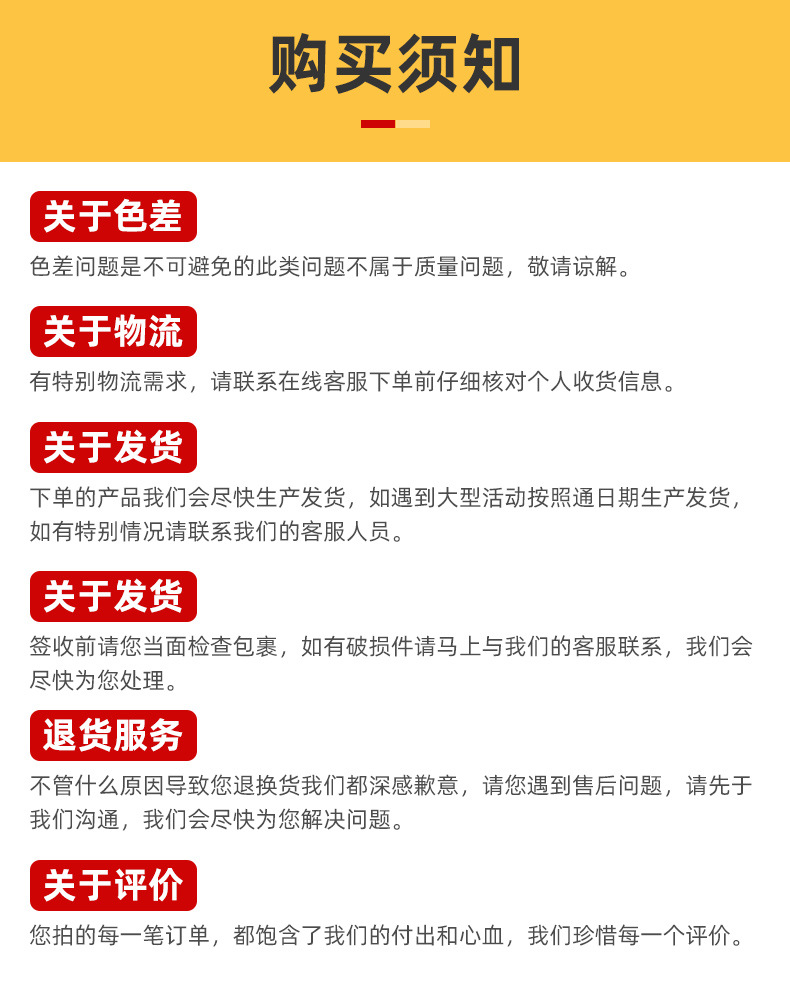 购买须知

关于色差

色差问题是不可避免的此类问题不属于质量问题，敬请谅解。

关于物流

有特别物流需求，请联系在线客服下单前仔细核对个人收货信息。

关于发货

下单的产品我们会尽快生产发货，如遇到大型活动按照通日期生产发货，如有特别情况请联系我们的客服人员。

关于发货

签收前请您当面检查包裹，如有破损件请马上与我们的客服联系，我们会尽快为您处理。

退货服务

不管什么原因导致您退换货我们都深感歉意，请您遇到售后问题，请先于我们沟通，我们会尽快为您解决问题。

关于评价

您拍的每一笔订单，都饱含了我们的付出和心血，我们珍惜每一个评价。